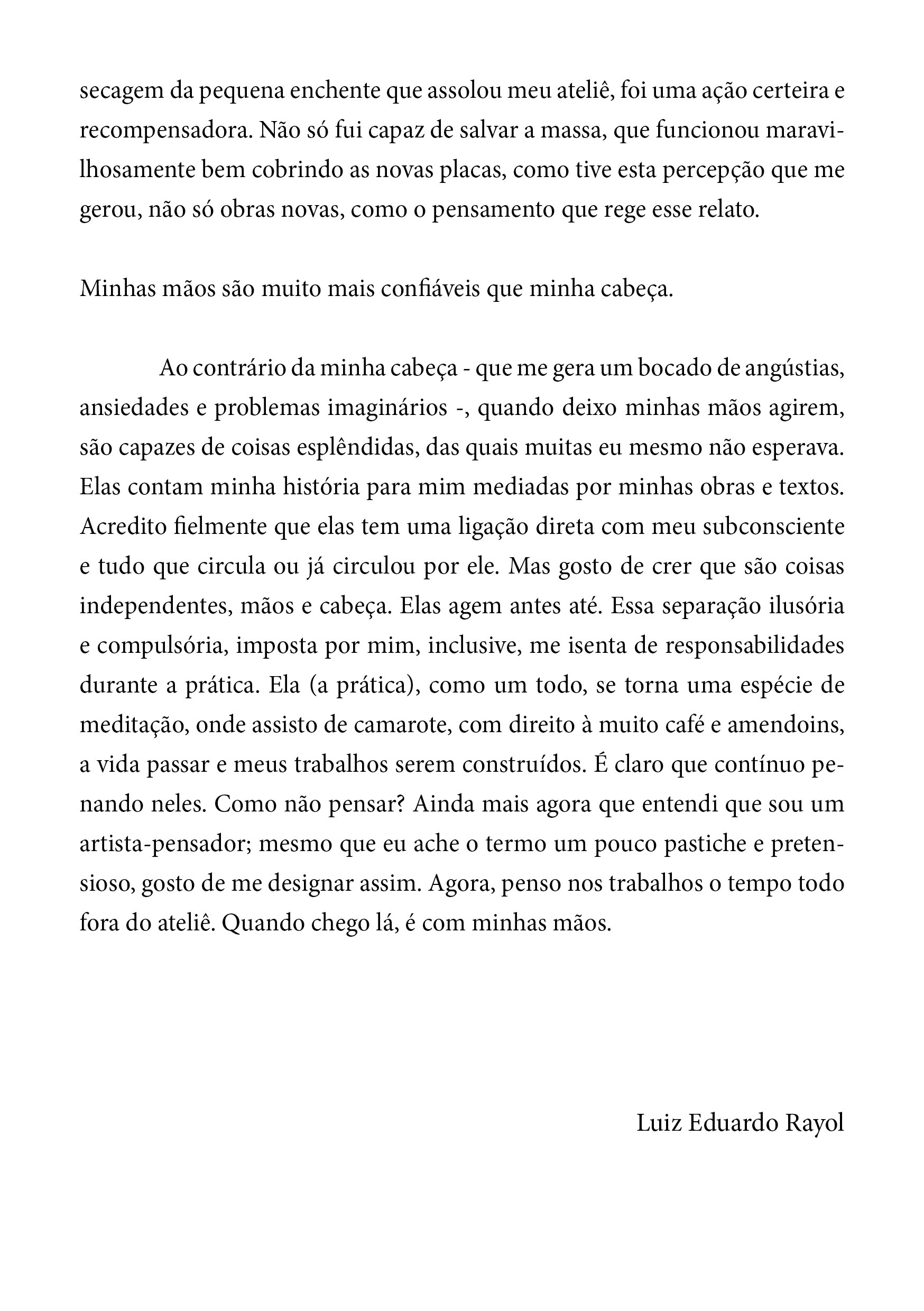 secagem da pequena enchente que assolou meu ateliê, foi uma ação certeira e recompensadora. Não só fui capaz de salvar a massa, que funcionou maravilhosamente bem cobrindo as novas placas, como tive esta percepção que me gerou, não só obras novas, como o pensamento que rege esse relato.

Minhas mãos são muito mais confiáveis que minha cabeça.

Ao contrário da minha cabeça - que me gera um bocado de angústias, ansiedades e problemas imaginários -, quando deixo minhas mãos agirem, são capazes de coisas esplêndidas, das quais muitas eu mesmo não esperava. Elas contam minha história para mim mediadas por minhas obras e textos. Acredito fielmente que elas tem uma ligação direta com meu subconsciente e tudo que circula ou já circulou por ele. Mas gosto de crer que são coisas independentes, mãos e cabeça. Elas agem antes até. Essa separação ilusória e compulsória, imposta por mim, inclusive, me isenta de responsabilidades durante a prática. Ela (a prática), como um todo, se torna uma espécie de meditação, onde assisto de camarote, com direito à muito café e amendoins, a vida passar e meus trabalhos serem construídos. É claro que contínuo penando neles. Como não pensar? Ainda mais agora que entendi que sou um artista-pensador; mesmo que eu ache o termo um pouco pastiche e pretensioso, gosto de me designar assim. Agora, penso nos trabalhos o tempo todo fora do ateliê. Quando chego lá, é com minhas mãos.

Luiz Eduardo Rayol